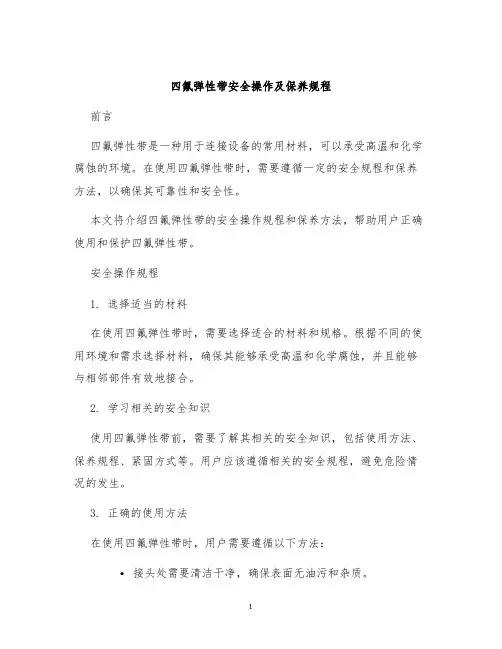 四氟弹性带安全操作及保养规程

前言

四氟弹性带是一种用于连接设备的常用材料，可以承受高温和化学腐蚀的环境。在使用四氟弹性带时，需要遵循一定的安全规程和保养方法，以确保其可靠性和安全性。

本文将介绍四氟弹性带的安全操作规程和保养方法，帮助用户正确使用和保护四氟弹性带。

安全操作规程

1. 选择适当的材料

在使用四氟弹性带时，需要选择适合的材料和规格。根据不同的使用环境和需求选择材料，确保其能够承受高温和化学腐蚀，并且能够与相邻部件有效地接合。

2. 学习相关的安全知识

使用四氟弹性带前，需要了解其相关的安全知识，包括使用方法、保养规程、紧固方式等。用户应该遵循相关的安全规程，避免危险情况的发生。

3. 正确的使用方法

在使用四氟弹性带时，用户需要遵循以下方法：

• 接头处需要清洁干净，确保表面无油污和杂质。

1